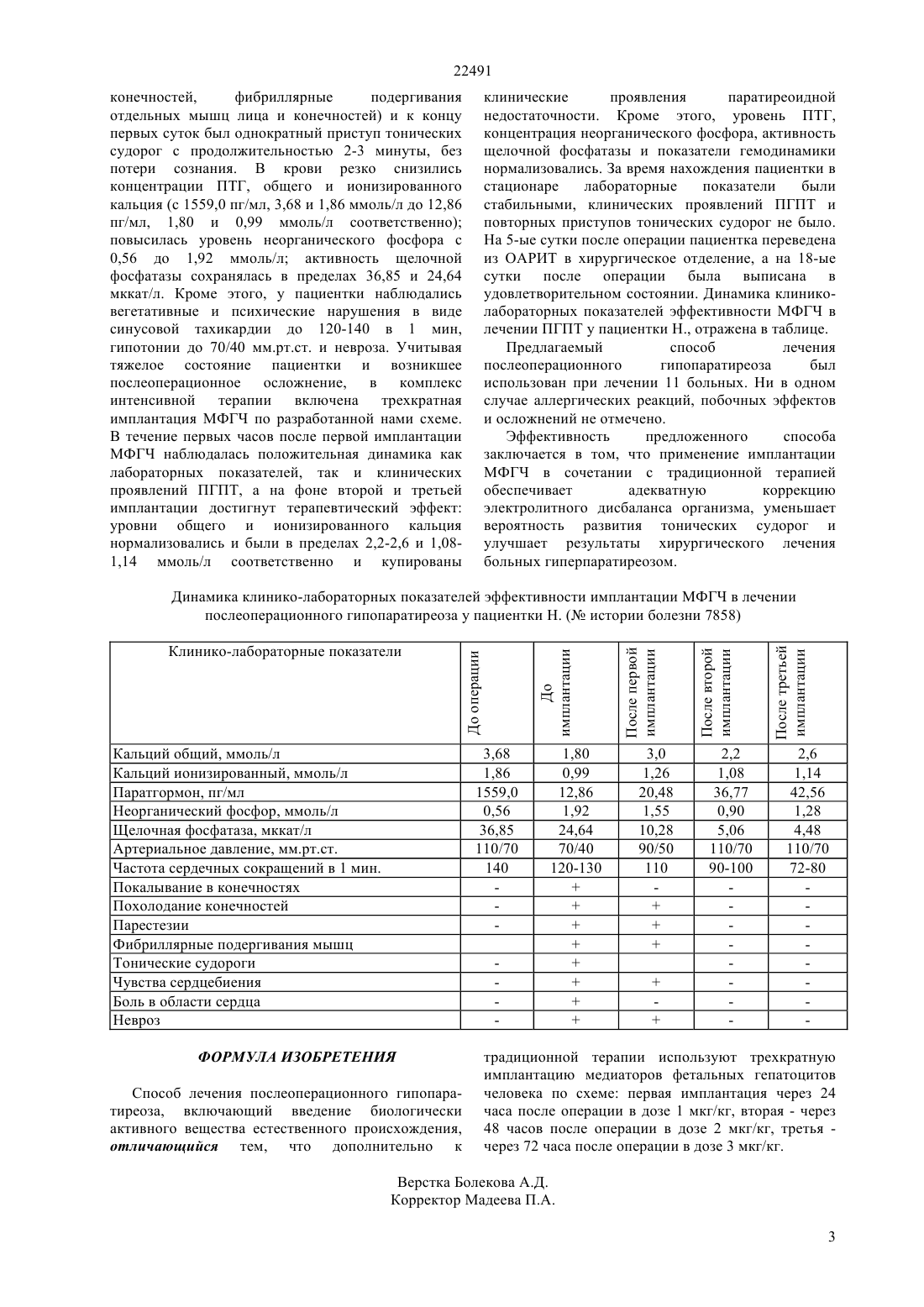 22491

конечностей, фибриллярные подергивания отдельных мышц лица и конечностей) и к концу первых суток был однократный приступ тонических судорог с продолжительностью 2-3 минуты, без потери сознания. В крови резко снизились концентрации ПТГ, общего и ионизированного кальция (с 1559,0 пг/мл, 3,68 и 1,86 ммоль/л до 12,86 пг/мл, 1,80 и 0,99 ммоль/л соответственно); повысилась уровень неорганического фосфора с 0,56 до 1,92 ммоль/л; активность щелочной фосфатазы сохранялась в пределах 36,85 и 24,64 мккат/л. Кроме этого, у пациентки наблюдались вегетативные и психические нарушения в виде синусовой тахикардии до 120-140 в 1 мин, гипотонии до 70/40 мм.рт.ст. и невроза. Учитывая тяжелое состояние пациентки и возникшее послеоперационное осложнение, в комплекс интенсивной терапии включена трехкратная имплантация МФГЧ по разработанной нами схеме. В течение первых часов после первой имплантации МФГЧ наблюдалась положительная динамика как лабораторных показателей, так и клинических проявлений ПГПТ, а на фоне второй и третьей имплантации достигнут терапевтический эффект: уровни общего и ионизированного кальция нормализовались и были в пределах 2,2-2,6 и 1,08-1,14 ммоль/л соответственно и купированы клинические проявления паратиреоидной недостаточности. Кроме этого, уровень ПТГ, концентрация неорганического фосфора, активность щелочной фосфатазы и показатели гемодинамики нормализовались. За время нахождения пациентки в стационаре лабораторные показатели были стабильными, клинических проявлений ПГПТ и повторных приступов тонических судорог не было. На 5-ые сутки после операции пациентка переведена из ОАРИТ в хирургическое отделение, а на 18-ые сутки после операции была выписана в удовлетворительном состоянии. Динамика клинико-лабораторных показателей эффективности МФГЧ в лечении ПГПТ у пациентки Н., отражена в таблице.

Предлагаемый способ лечения послеоперационного гипопаратиреоза был использован при лечении 11 больных. Ни в одном случае аллергических реакций, побочных эффектов и осложнений не отмечено.

Эффективность предложенного способа заключается в том, что применение имплантации МФГЧ в сочетании с традиционной терапией обеспечивает адекватную коррекцию электролитного дисбаланса организма, уменьшает вероятность развития тонических судорог и улучшает результаты хирургического лечения больных гиперпаратиреозом.

Динамика клинико-лабораторных показателей эффективности имплантации МФГЧ в лечении послеоперационного гипопаратиреоза у пациентки Н. (№ истории болезни 7858)

| Клинико-лабораторные показатели | До операции | До имплантации | После первой имплантации | После второй имплантации | После третьей имплантации |
|---|---|---|---|---|---|
| Кальций общий, ммоль/л | 3,68 | 1,80 | 3,0 | 2,2 | 2,6 |
| Кальций ионизированный, ммоль/л | 1,86 | 0,99 | 1,26 | 1,08 | 1,14 |
| Паратгормон, пг/мл | 1559,0 | 12,86 | 20,48 | 36,77 | 42,56 |
| Неорганический фосфор, ммоль/л | 0,56 | 1,92 | 1,55 | 0,90 | 1,28 |
| Щелочная фосфатаза, мккат/л | 36,85 | 24,64 | 10,28 | 5,06 | 4,48 |
| Артериальное давление, мм.рт.ст. | 110/70 | 70/40 | 90/50 | 110/70 | 110/70 |
| Частота сердечных сокращений в 1 мин. | 140 | 120-130 | 110 | 90-100 | 72-80 |
| Покалывание в конечностях | - | + | - | - | - |
| Похолодание конечностей | - | + | + | - | - |
| Парестезии | - | + | + | - | - |
| Фибриллярные подергивания мышц | | + | + | - | - |
| Тонические судороги | - | + | | - | - |
| Чувства сердцебиения | - | + | + | - | - |
| Боль в области сердца | - | + | - | - | - |
| Невроз | - | + | + | - | - |

ФОРМУЛА ИЗОБРЕТЕНИЯ

Способ лечения послеоперационного гипопаратиреоза, включающий введение биологически активного вещества естественного происхождения, отличающийся тем, что дополнительно к традиционной терапии используют трехкратную имплантацию медиаторов фетальных гепатоцитов человека по схеме: первая имплантация через 24 часа после операции в дозе 1 мкг/кг, вторая - через 48 часов после операции в дозе 2 мкг/кг, третья - через 72 часа после операции в дозе 3 мкг/кг.

Верстка Болекова А.Д.
Корректор Мадеева П.А.

3